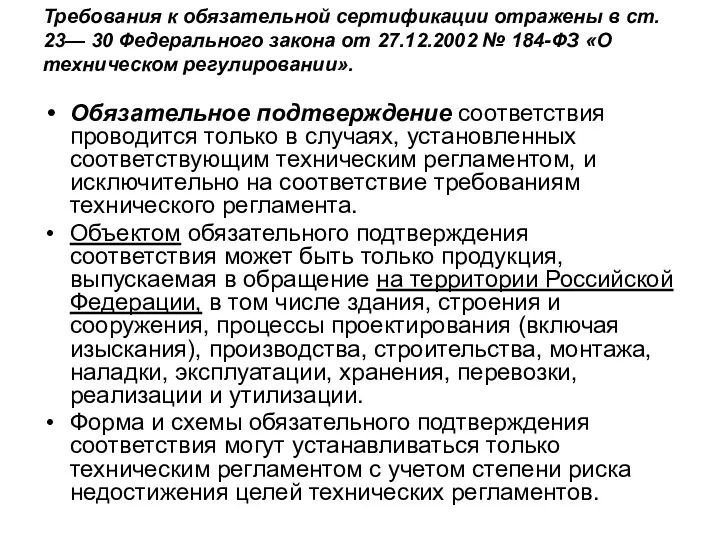 Требования к обязательной сертификации отражены в ст. 23— 30 Федерального закона от 27.12.2002 № 184-ФЗ «О техническом регулировании».

• Обязательное подтверждение соответствия проводится только в случаях, установленных соответствующим техническим регламентом, и исключительно на соответствие требованиям технического регламента.

• Объектом обязательного подтверждения соответствия может быть только продукция, выпускаемая в обращение на территории Российской Федерации, в том числе здания, строения и сооружения, процессы проектирования (включая изыскания), производства, строительства, монтажа, наладки, эксплуатации, хранения, перевозки, реализации и утилизации.

• Форма и схемы обязательного подтверждения соответствия могут устанавливаться только техническим регламентом с учетом степени риска недостижения целей технических регламентов.